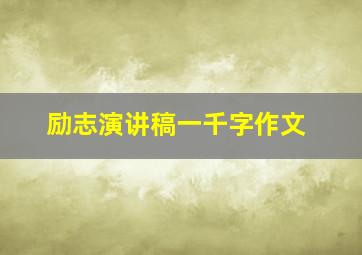 励志演讲稿一千字作文